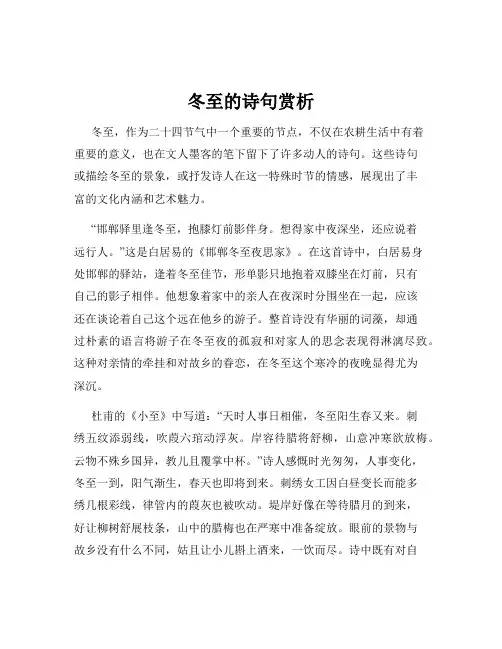 冬至的诗句赏析

冬至，作为二十四节气中一个重要的节点，不仅在农耕生活中有着重要的意义，也在文人墨客的笔下留下了许多动人的诗句。这些诗句或描绘冬至的景象，或抒发诗人在这一特殊时节的情感，展现出了丰富的文化内涵和艺术魅力。

“邯郸驿里逢冬至，抱膝灯前影伴身。想得家中夜深坐，还应说着远行人。”这是白居易的《邯郸冬至夜思家》。在这首诗中，白居易身处邯郸的驿站，逢着冬至佳节，形单影只地抱着双膝坐在灯前，只有自己的影子相伴。他想象着家中的亲人在夜深时分围坐在一起，应该还在谈论着自己这个远在他乡的游子。整首诗没有华丽的词藻，却通过朴素的语言将游子在冬至夜的孤寂和对家人的思念表现得淋漓尽致。这种对亲情的牵挂和对故乡的眷恋，在冬至这个寒冷的夜晚显得尤为深沉。

杜甫的《小至》中写道：“天时人事日相催，冬至阳生春又来。刺绣五纹添弱线，吹葭六琯动浮灰。岸容待腊将舒柳，山意冲寒欲放梅。云物不殊乡国异，教儿且覆掌中杯。”诗人感慨时光匆匆，人事变化，冬至一到，阳气渐生，春天也即将到来。刺绣女工因白昼变长而能多绣几根彩线，律管内的葭灰也被吹动。堤岸好像在等待腊月的到来，好让柳树舒展枝条，山中的腊梅也在严寒中准备绽放。眼前的景物与故乡没有什么不同，姑且让小儿斟上酒来，一饮而尽。诗中既有对自